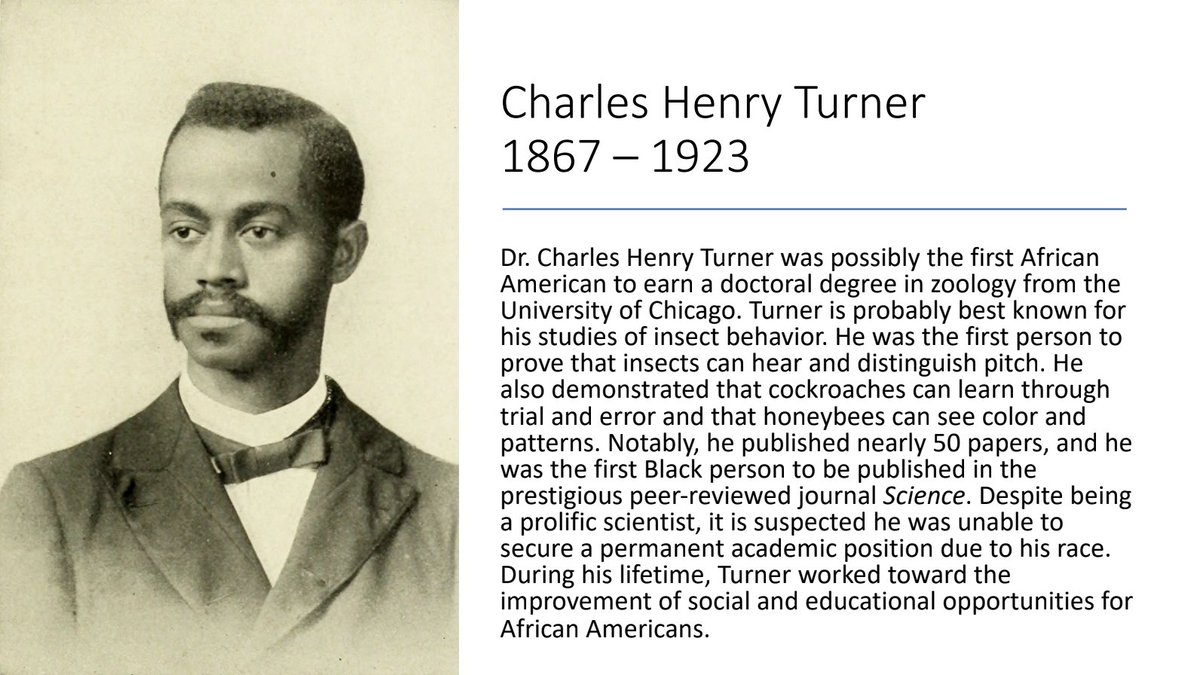 Charles Henry Turner
1867 – 1923

Dr. Charles Henry Turner was possibly the first African American to earn a doctoral degree in zoology from the University of Chicago. Turner is probably best known for his studies of insect behavior. He was the first person to prove that insects can hear and distinguish pitch. He also demonstrated that cockroaches can learn through trial and error and that honeybees can see color and patterns. Notably, he published nearly 50 papers, and he was the first Black person to be published in the prestigious peer-reviewed journal Science. Despite being a prolific scientist, it is suspected he was unable to secure a permanent academic position due to his race. During his lifetime, Turner worked toward the improvement of social and educational opportunities for African Americans.